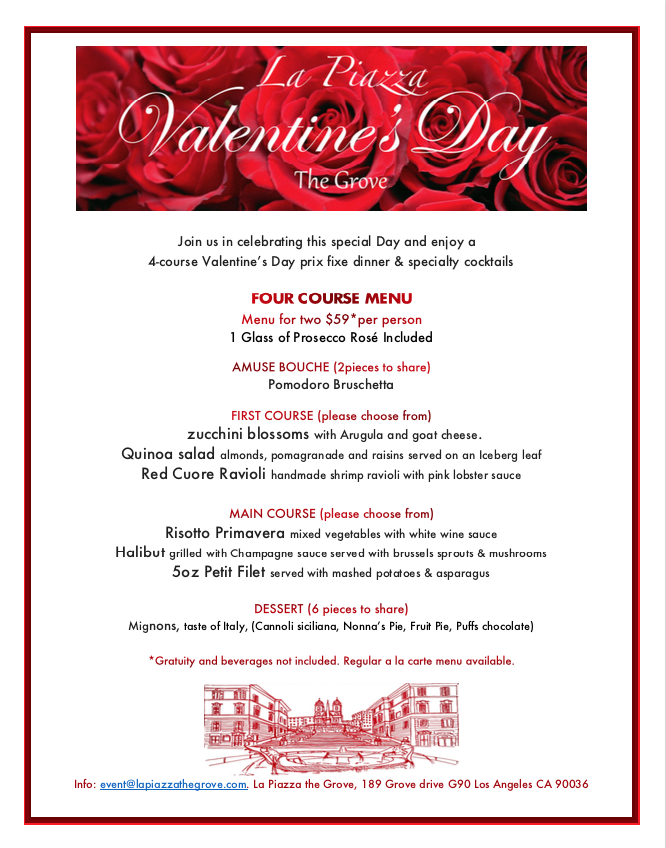 La Piazza
Valentine's Day
The Grove

Join us in celebrating this special Day and enjoy a 4-course Valentine's Day prix fixe dinner & specialty cocktails

FOUR COURSE MENU
Menu for two $59*per person
1 Glass of Prosecco Rosé Included

AMUSE BOUCHE (2pieces to share)
Pomodoro Bruschetta

FIRST COURSE (please choose from)
zucchini blossoms with Arugula and goat cheese.
Quinoa salad almonds, pomagranade and raisins served on an Iceberg leaf
Red Cuore Ravioli handmade shrimp ravioli with pink lobster sauce

MAIN COURSE (please choose from)
Risotto Primavera mixed vegetables with white wine sauce
Halibut grilled with Champagne sauce served with brussels sprouts & mushrooms
5oz Petit Filet served with mashed potatoes & asparagus

DESSERT (6 pieces to share)
Mignons, taste of Italy, (Cannoli siciliana, Nonna's Pie, Fruit Pie, Puffs chocolate)

*Gratuity and beverages not included. Regular a la carte menu available.

Info: event@lapiazzathegrove.com. La Piazza the Grove, 189 Grove drive G90 Los Angeles CA 90036